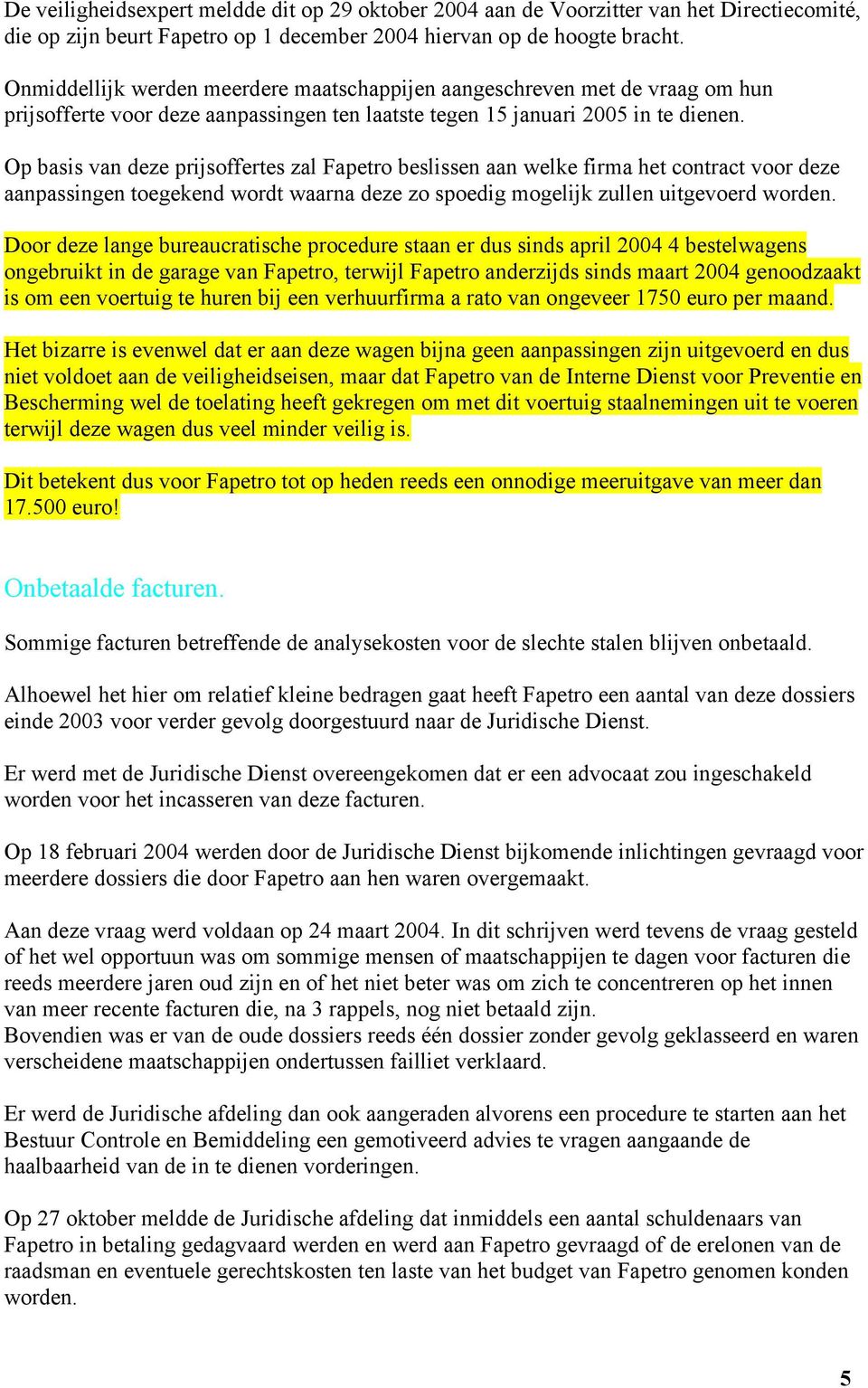 De veiligheidsexpert meldde dit op 29 oktober 2004 aan de Voorzitter van het Directiecomité, die op zijn beurt Fapetro op 1 december 2004 hiervan op de hoogte bracht.

Onmiddellijk werden meerdere maatschappijen aangeschreven met de vraag om hun prijsofferte voor deze aanpassingen ten laatste tegen 15 januari 2005 in te dienen.

Op basis van deze prijsoffertes zal Fapetro beslissen aan welke firma het contract voor deze aanpassingen toegekend wordt waarna deze zo spoedig mogelijk zullen uitgevoerd worden.

Door deze lange bureaucratische procedure staan er dus sinds april 2004 4 bestelwagens ongebruikt in de garage van Fapetro, terwijl Fapetro anderzijds sinds maart 2004 genoodzaakt is om een voertuig te huren bij een verhuurfirma a rato van ongeveer 1750 euro per maand.

Het bizarre is evenwel dat er aan deze wagen bijna geen aanpassingen zijn uitgevoerd en dus niet voldoet aan de veiligheidseisen, maar dat Fapetro van de Interne Dienst voor Preventie en Bescherming wel de toelating heeft gekregen om met dit voertuig staalnemingen uit te voeren terwijl deze wagen dus veel minder veilig is.

Dit betekent dus voor Fapetro tot op heden reeds een onnodige meeruitgave van meer dan 17.500 euro!

Onbetaalde facturen.

Sommige facturen betreffende de analysekosten voor de slechte stalen blijven onbetaald.

Alhoewel het hier om relatief kleine bedragen gaat heeft Fapetro een aantal van deze dossiers einde 2003 voor verder gevolg doorgestuurd naar de Juridische Dienst.

Er werd met de Juridische Dienst overeengekomen dat er een advocaat zou ingeschakeld worden voor het incasseren van deze facturen.

Op 18 februari 2004 werden door de Juridische Dienst bijkomende inlichtingen gevraagd voor meerdere dossiers die door Fapetro aan hen waren overgemaakt.

Aan deze vraag werd voldaan op 24 maart 2004. In dit schrijven werd tevens de vraag gesteld of het wel opportuun was om sommige mensen of maatschappijen te dagen voor facturen die reeds meerdere jaren oud zijn en of het niet beter was om zich te concentreren op het innen van meer recente facturen die, na 3 rappels, nog niet betaald zijn.
Bovendien was er van de oude dossiers reeds één dossier zonder gevolg geklasseerd en waren verscheidene maatschappijen ondertussen failliet verklaard.

Er werd de Juridische afdeling dan ook aangeraden alvorens een procedure te starten aan het Bestuur Controle en Bemiddeling een gemotiveerd advies te vragen aangaande de haalbaarheid van de in te dienen vorderingen.

Op 27 oktober meldde de Juridische afdeling dat inmiddels een aantal schuldenaars van Fapetro in betaling gedagvaard werden en werd aan Fapetro gevraagd of de erelonen van de raadsman en eventuele gerechtskosten ten laste van het budget van Fapetro genomen konden worden.

5